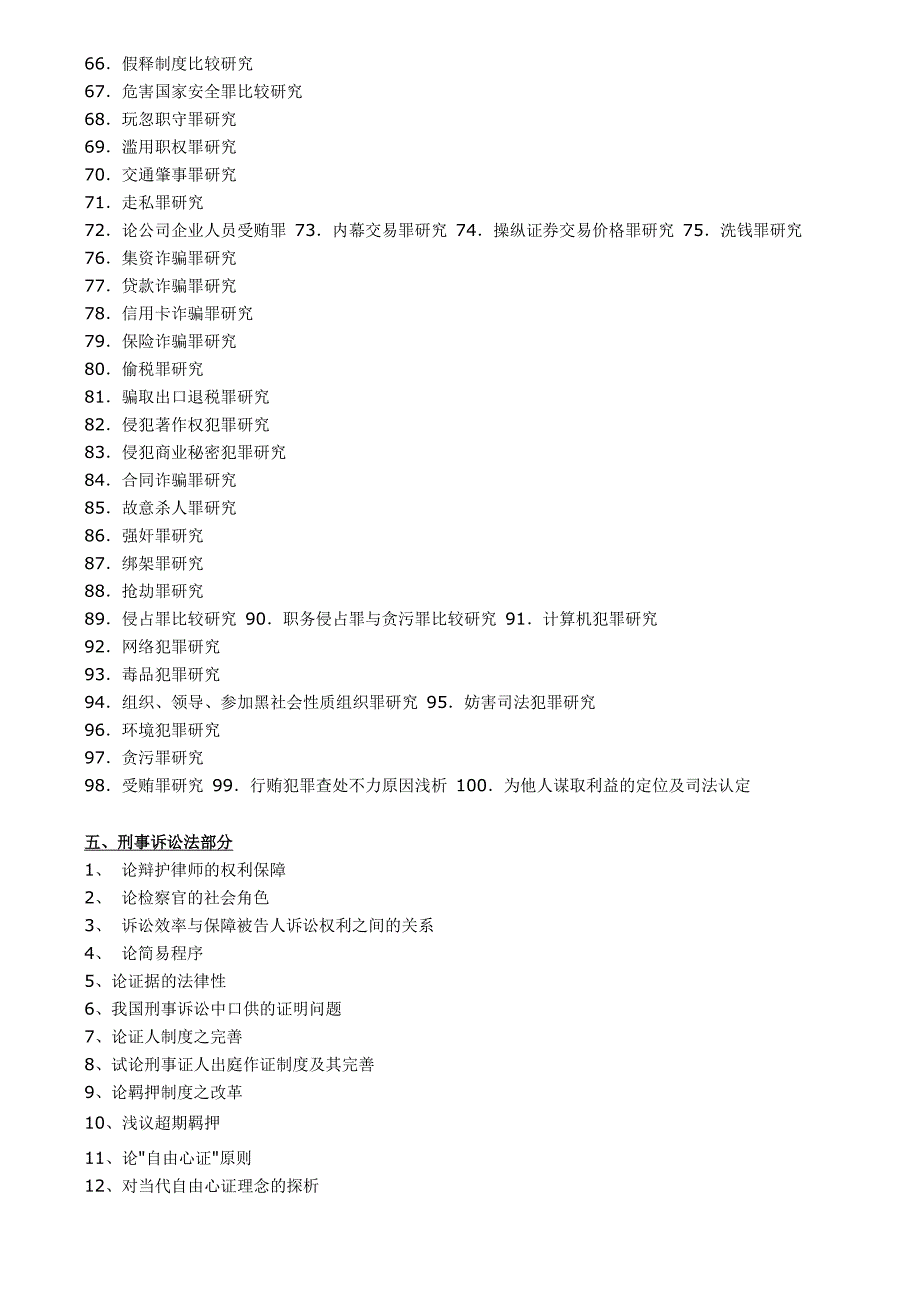 66．假释制度比较研究
67．危害国家安全罪比较研究
68．玩忽职守罪研究
69．滥用职权罪研究
70．交通肇事罪研究
71．走私罪研究
72．论公司企业人员受贿罪 73．内幕交易罪研究 74．操纵证券交易价格罪研究 75．洗钱罪研究
76．集资诈骗罪研究
77．贷款诈骗罪研究
78．信用卡诈骗罪研究
79．保险诈骗罪研究
80．偷税罪研究
81．骗取出口退税罪研究
82．侵犯著作权犯罪研究
83．侵犯商业秘密犯罪研究
84．合同诈骗罪研究
85．故意杀人罪研究
86．强奸罪研究
87．绑架罪研究
88．抢劫罪研究
89．侵占罪比较研究 90．职务侵占罪与贪污罪比较研究 91．计算机犯罪研究
92．网络犯罪研究
93．毒品犯罪研究
94．组织、领导、参加黑社会性质组织罪研究 95．妨害司法犯罪研究
96．环境犯罪研究
97．贪污罪研究
98．受贿罪研究 99．行贿犯罪查处不力原因浅析 100．为他人谋取利益的定位及司法认定

五、刑事诉讼法部分
1、 论辩护律师的权利保障
2、 论检察官的社会角色
3、 诉讼效率与保障被告人诉讼权利之间的关系
4、 论简易程序
5、论证据的法律性
6、我国刑事诉讼中口供的证明问题
7、论证人制度之完善
8、试论刑事证人出庭作证制度及其完善
9、论羁押制度之改革
10、浅议超期羁押
11、论"自由心证"原则
12、对当代自由心证理念的探析